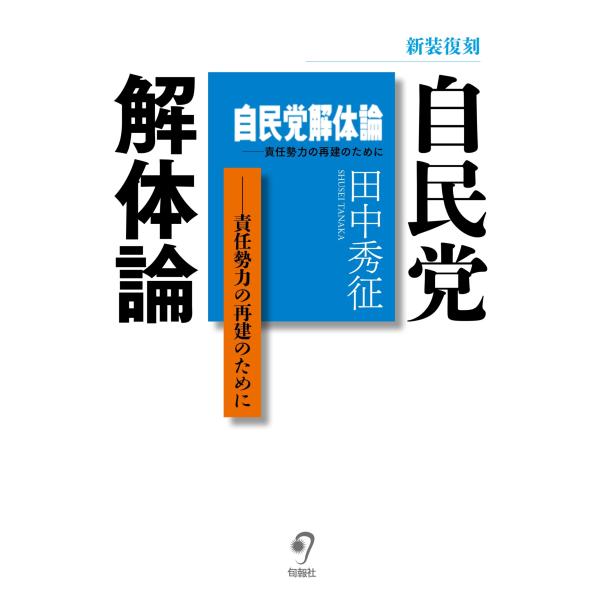 新装復刻

自民党解体論

自民党解体論
——責任勢力の再建のために

田中秀征
SHUSEI TANAKA

——責任勢力の再建のために

旬報社